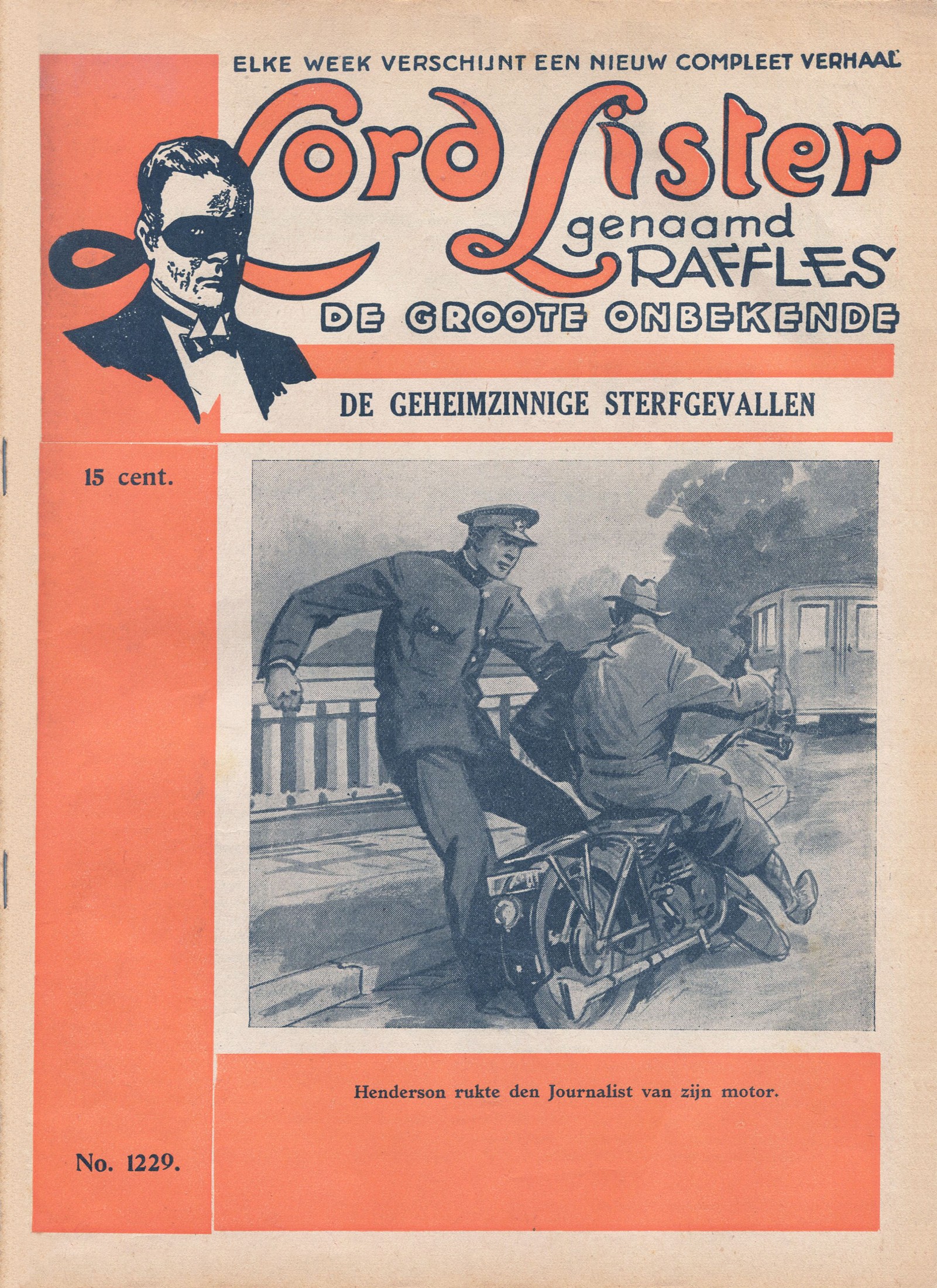 ELKE WEEK VERSCHIJNT EEN NIEUW COMPLEET VERHAAL

Lord Lister genaamd RAFFLES

DE GROOTE ONBEKENDE

DE GEHEIMZINNIGE STERFGEVALLEN

15 cent.

Henderson rukte den Journalist van zijn motor.

No. 1229.